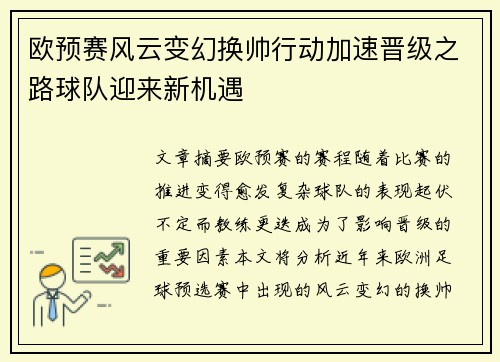 欧预赛风云变幻换帅行动加速晋级之路球队迎来新机遇

文章摘要欧预赛的赛程随着比赛的推进变得愈发复杂球队的表现起伏不定而教练更迭成为了影响晋级的重要因素本文将分析近年来欧洲足球预选赛中出现的风云变幻的换帅